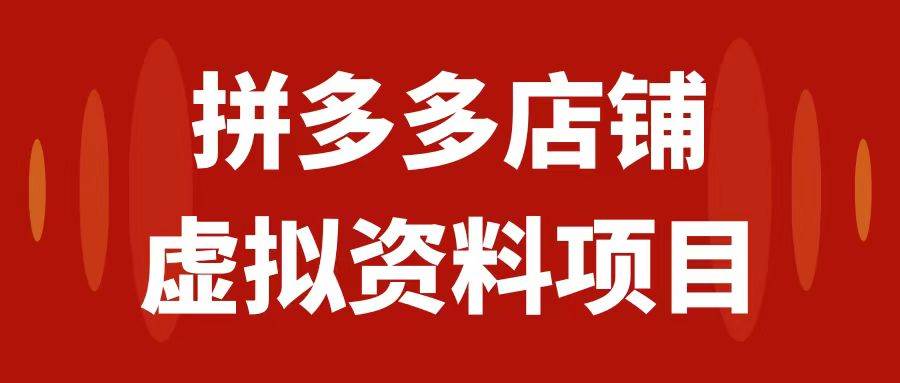 拼多多店铺
虚拟资料项目